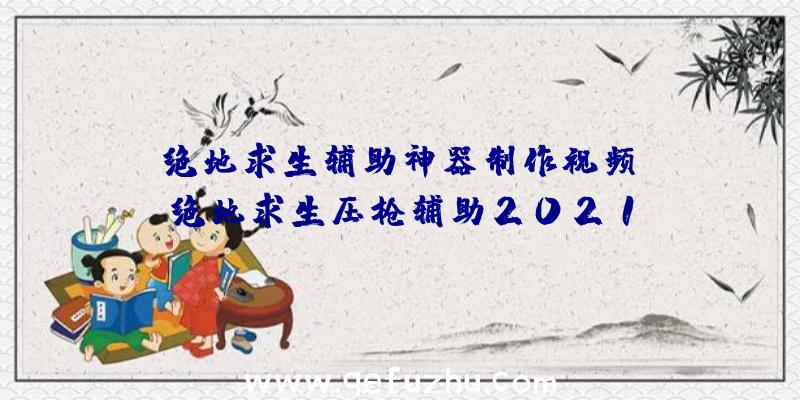 绝地求生辅助神器制作视频
绝地求生压枪辅助2021

www.qefuzhu.com